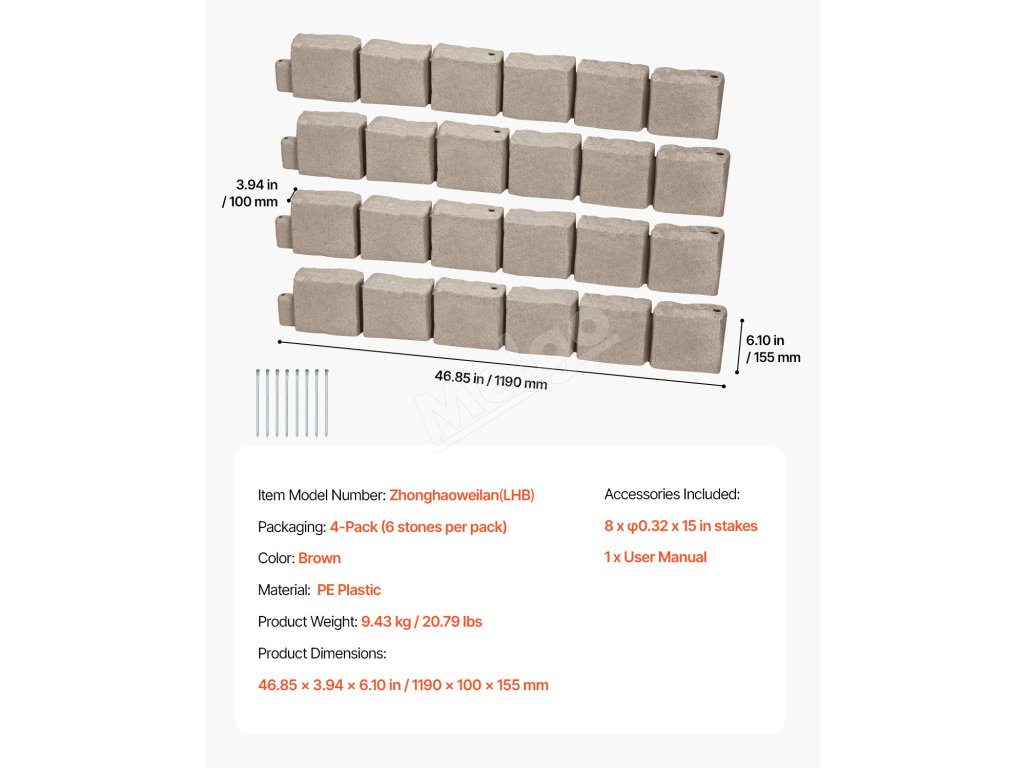 3.94 in / 100 mm

6.10 in / 155 mm

46.85 in / 1190 mm

Item Model Number: Zhonghaoweilan(LHB)

Packaging: 4-Pack (6 stones per pack)

Color: Brown

Material: PE Plastic

Product Weight: 9.43 kg / 20.79 lbs

Product Dimensions:

46.85 × 3.94 × 6.10 in / 1190 × 100 × 155 mm

Accessories Included:

8 x φ0.32 x 15 in stakes

1 x User Manual